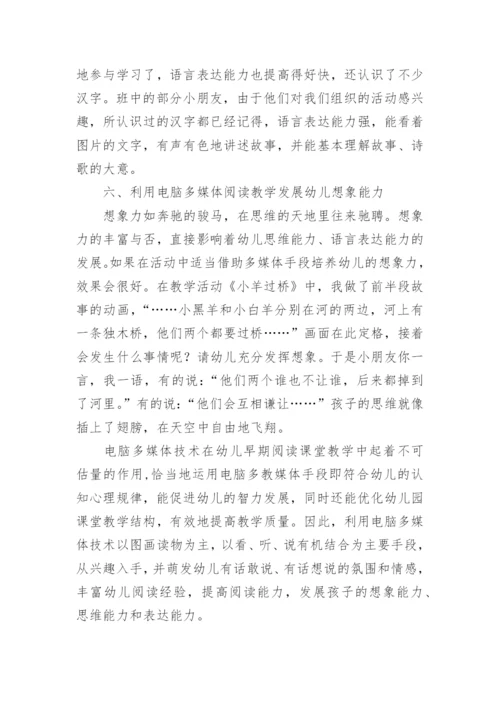 地参与学习了，语言表达能力也提高得好快，还认识了不少汉字。班中的部分小朋友，由于他们对我们组织的活动感兴趣，所认识过的汉字都已经记得，语言表达能力强，能看着图片的文字，有声有色地讲述故事，并能基本理解故事、诗歌的大意。

六、利用电脑多媒体阅读教学发展幼儿想象能力

想象力如奔驰的骏马，在思维的天地里往来驰骋。想象力的丰富与否，直接影响着幼儿思维能力、语言表达能力的发展。如果在活动中适当借助多媒体手段培养幼儿的想象力，效果会很好。在教学活动《小羊过桥》中，我做了前半段故事的动画，“……小黑羊和小白羊分别在河的两边，河上有一条独木桥，他们两个都要过桥……”画面在此定格，接着会发生什么事情呢？请幼儿充分发挥想象。于是小朋友你一言，我一语，有的说：“他们两个谁也不让谁，后来都掉到了河里。”有的说：“他们会互相谦让……”孩子的思维就像插上了翅膀，在天空中自由地飞翔。

电脑多媒体技术在幼儿早期阅读课堂教学中起着不可估量的作用，恰当地运用电脑多教媒体手段即符合幼儿的认知心理规律，能促进幼儿的智力发展，同时还能优化幼儿园课堂教学结构，有效地提高教学质量。因此，利用电脑多媒体技术以图画读物为主，以看、听、说有机结合为主要手段，从兴趣入手，并萌发幼儿有话敢说、有话想说的氛围和情感，丰富幼儿阅读经验，提高阅读能力，发展孩子的想象能力、思维能力和表达能力。